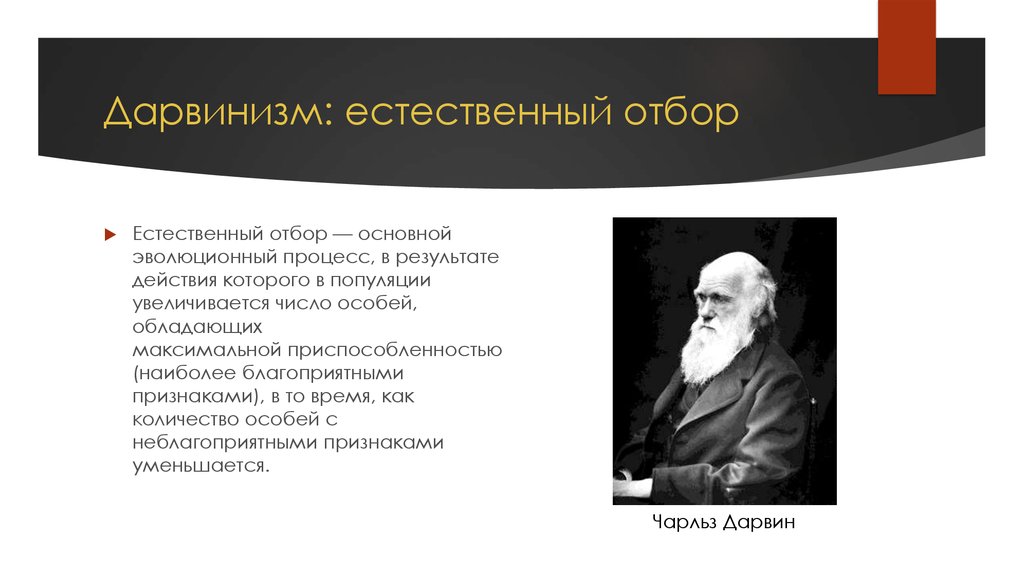 Дарвинизм: естественный отбор

Естественный отбор — основной эволюционный процесс, в результате действия которого в популяции увеличивается число особей, обладающих максимальной приспособленностью (наиболее благоприятными признаками), в то время, как количество особей с неблагоприятными признаками уменьшается.

Чарльз Дарвин